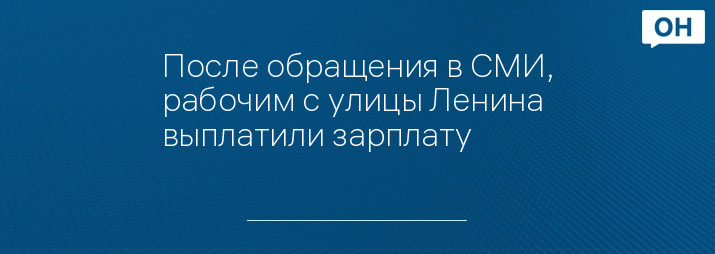 ОН

После обращения в СМИ, рабочим с улицы Ленина выплатили зарплату